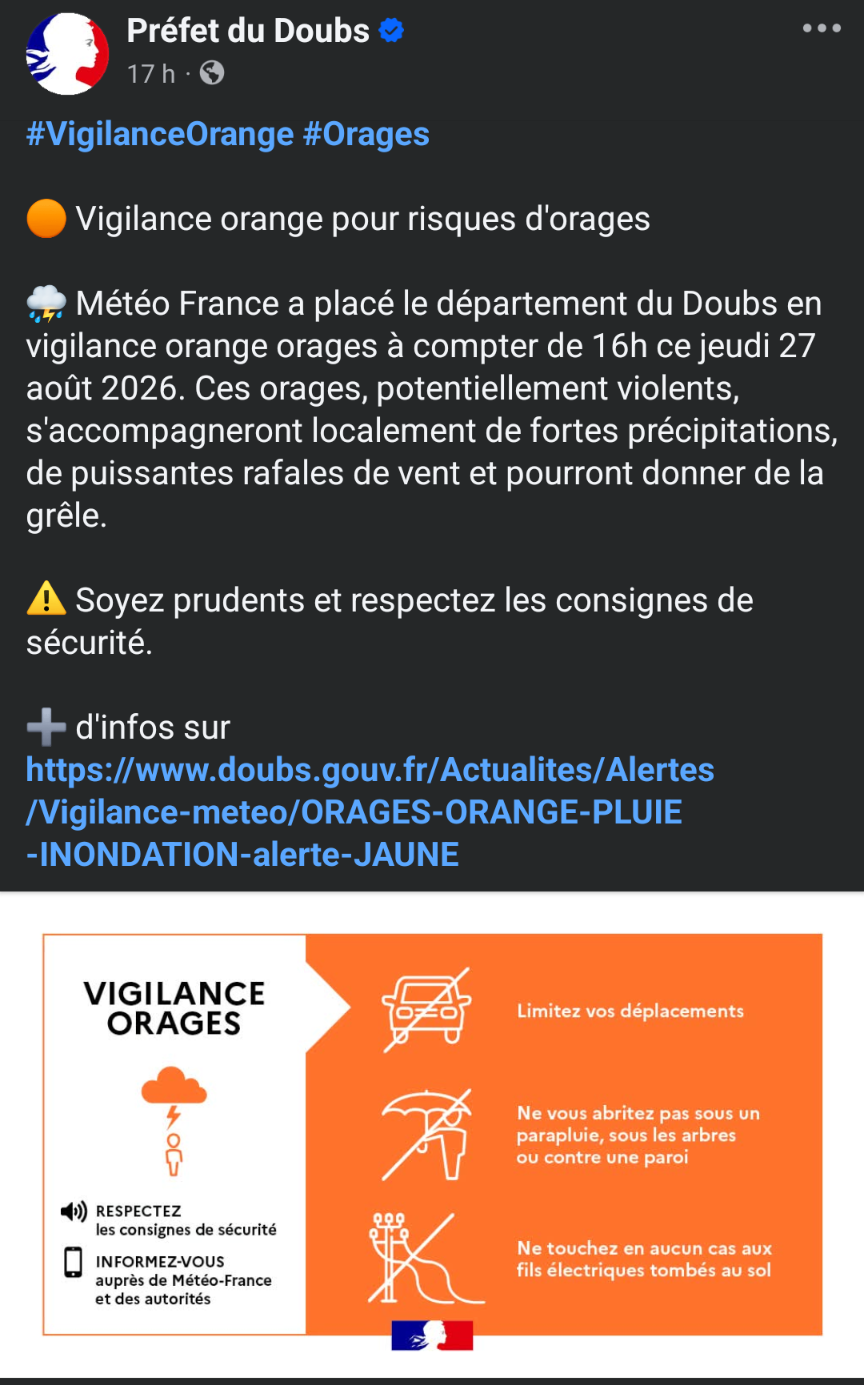 Préfet du Doubs
17 h ·

#VigilanceOrange #Orages

🟠 Vigilance orange pour risques d'orages

⛈️ Météo France a placé le département du Doubs en vigilance orange orages à compter de 16h ce jeudi 27 août 2026. Ces orages, potentiellement violents, s'accompagneront localement de fortes précipitations, de puissantes rafales de vent et pourront donner de la grêle.

⚠️ Soyez prudents et respectez les consignes de sécurité.

➕ d'infos sur https://www.doubs.gouv.fr/Actualites/Alertes/Vigilance-meteo/ORAGES-ORANGE-PLUIE-INONDATION-alerte-JAUNE

VIGILANCE ORAGES

RESPECTEZ les consignes de sécurité

INFORMEZ-VOUS auprès de Météo-France et des autorités

Limitez vos déplacements

Ne vous abritez pas sous un parapluie, sous les arbres ou contre une paroi

Ne touchez en aucun cas aux fils électriques tombés au sol